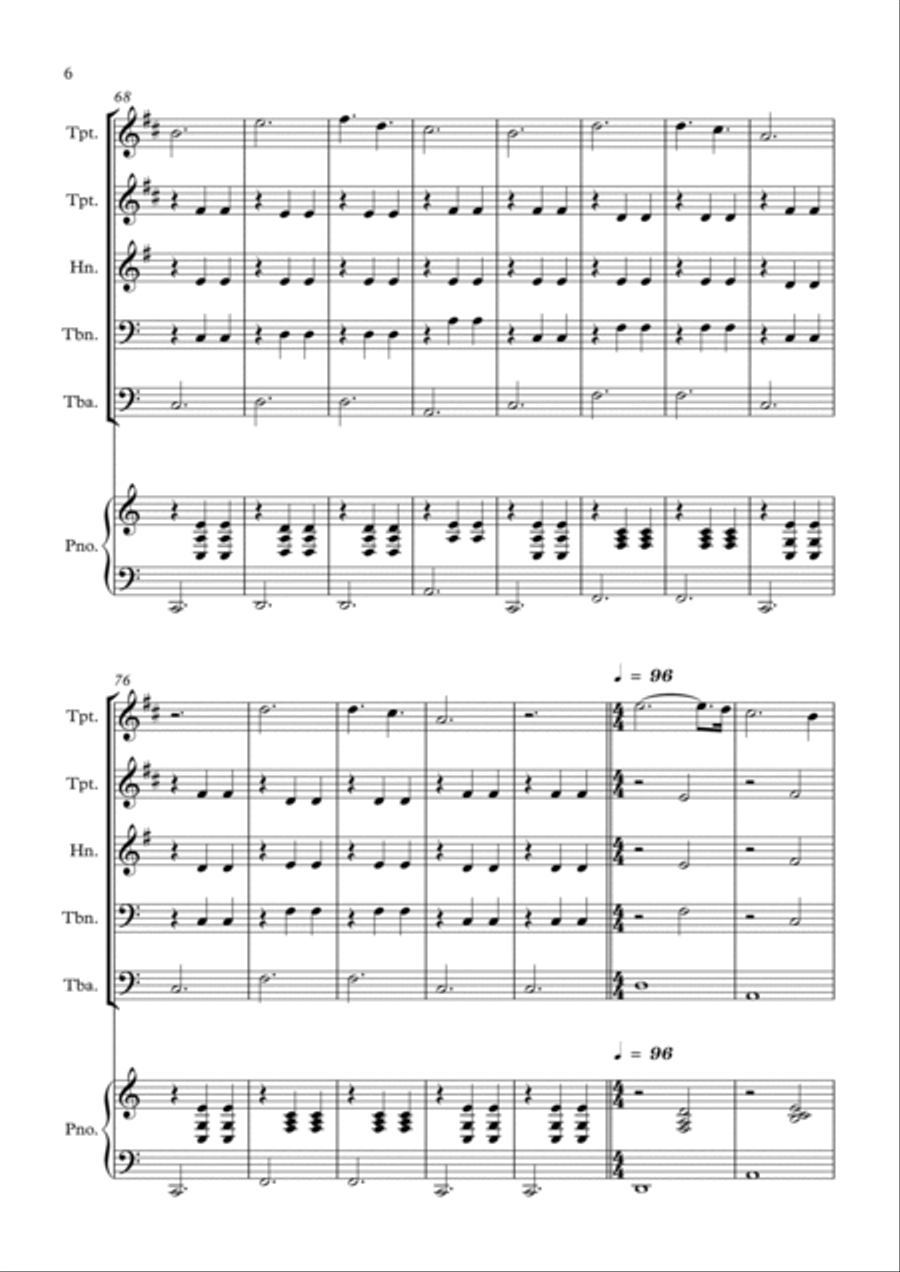 6

68

Tpt.

Tpt.

Hn.

Tbn.

Tba.

Pno.

76

♩ = 96

Tpt.

Tpt.

Hn.

Tbn.

Tba.

♩ = 96

Pno.